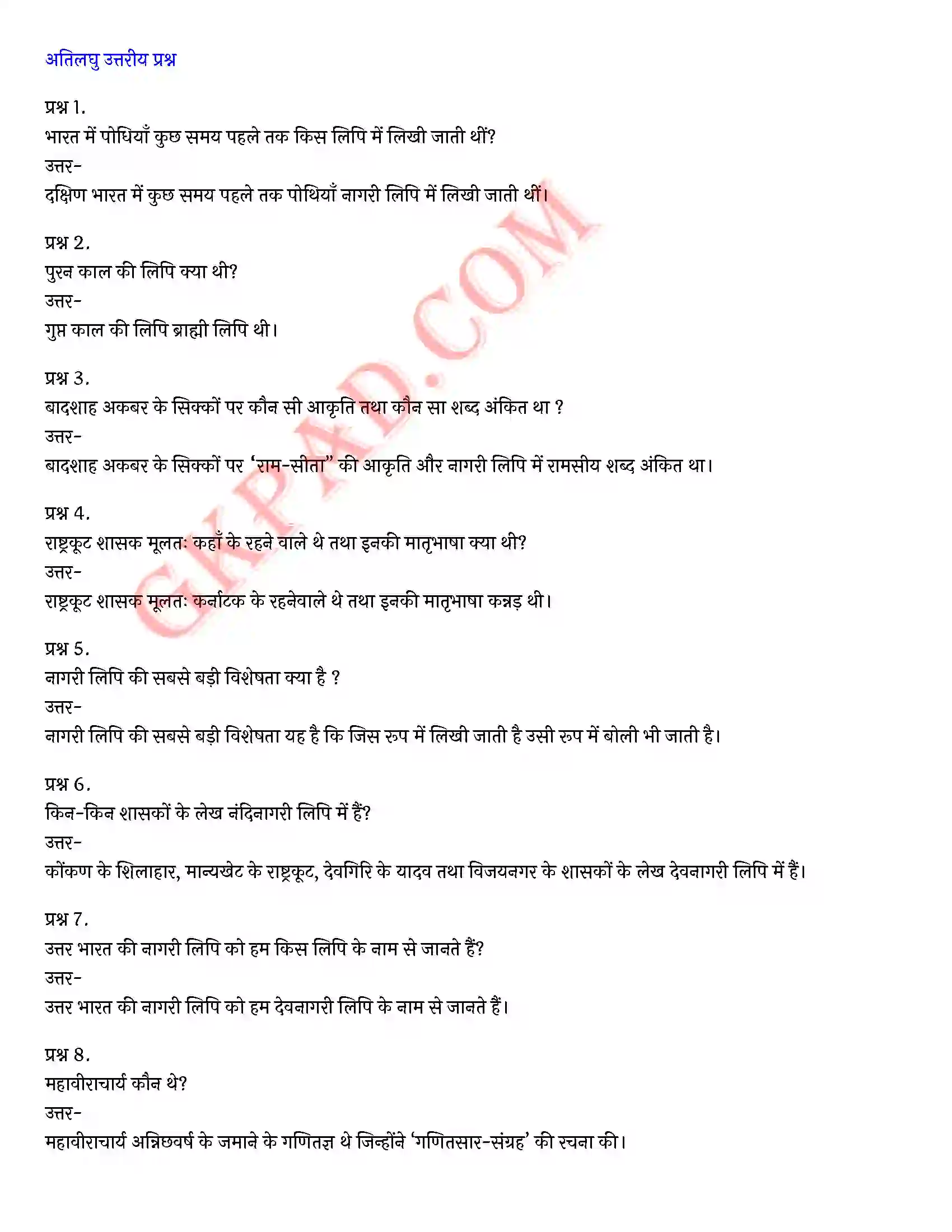 अतिलघु उत्तरीय प्रश्न

प्रश्न 1.
भारत में पोथियाँ कुछ समय पहले तक किस लिपि में लिखी जाती थीं?
उत्तर-
दक्षिण भारत में कुछ समय पहले तक पोथियाँ नागरी लिपि में लिखी जाती थीं।

प्रश्न 2.
पुरन काल की लिपि क्या थी?
उत्तर-
गुप्त काल की लिपि ब्राह्मी लिपि थी।

प्रश्न 3.
बादशाह अकबर के सिक्कों पर कौन सी आकृति तथा कौन सा शब्द अंकित था ?
उत्तर-
बादशाह अकबर के सिक्कों पर 'राम-सीता" की आकृति और नागरी लिपि में रामसीय शब्द अंकित था।

प्रश्न 4.
राष्ट्रकूट शासक मूलतः कहाँ के रहने वाले थे तथा इनकी मातृभाषा क्या थी?
उत्तर-
राष्ट्रकूट शासक मूलतः कर्नाटक के रहनेवाले थे तथा इनकी मातृभाषा कन्नड़ थी।

प्रश्न 5.
नागरी लिपि की सबसे बड़ी विशेषता क्या है ?
उत्तर-
नागरी लिपि की सबसे बड़ी विशेषता यह है कि जिस रुप में लिखी जाती है उसी रुप में बोली भी जाती है।

प्रश्न 6.
किन-किन शासकों के लेख नंदिनागरी लिपि में हैं?
उत्तर-
कोंकण के शिलाहार, मान्यखेट के राष्ट्रकूट, देवगिरि के यादव तथा विजयनगर के शासकों के लेख देवनागरी लिपि में हैं।

प्रश्न 7.
उत्तर भारत की नागरी लिपि को हम किस लिपि के नाम से जानते हैं?
उत्तर-
उत्तर भारत की नागरी लिपि को हम देवनागरी लिपि के नाम से जानते हैं।

प्रश्न 8.
महावीराचार्य कौन थे?
उत्तर-
महावीराचार्य अन्निछवर्ष के जमाने के गणितज्ञ थे जिन्होंने 'गणितसार-संग्रह' की रचना की।

GKPAD.COM